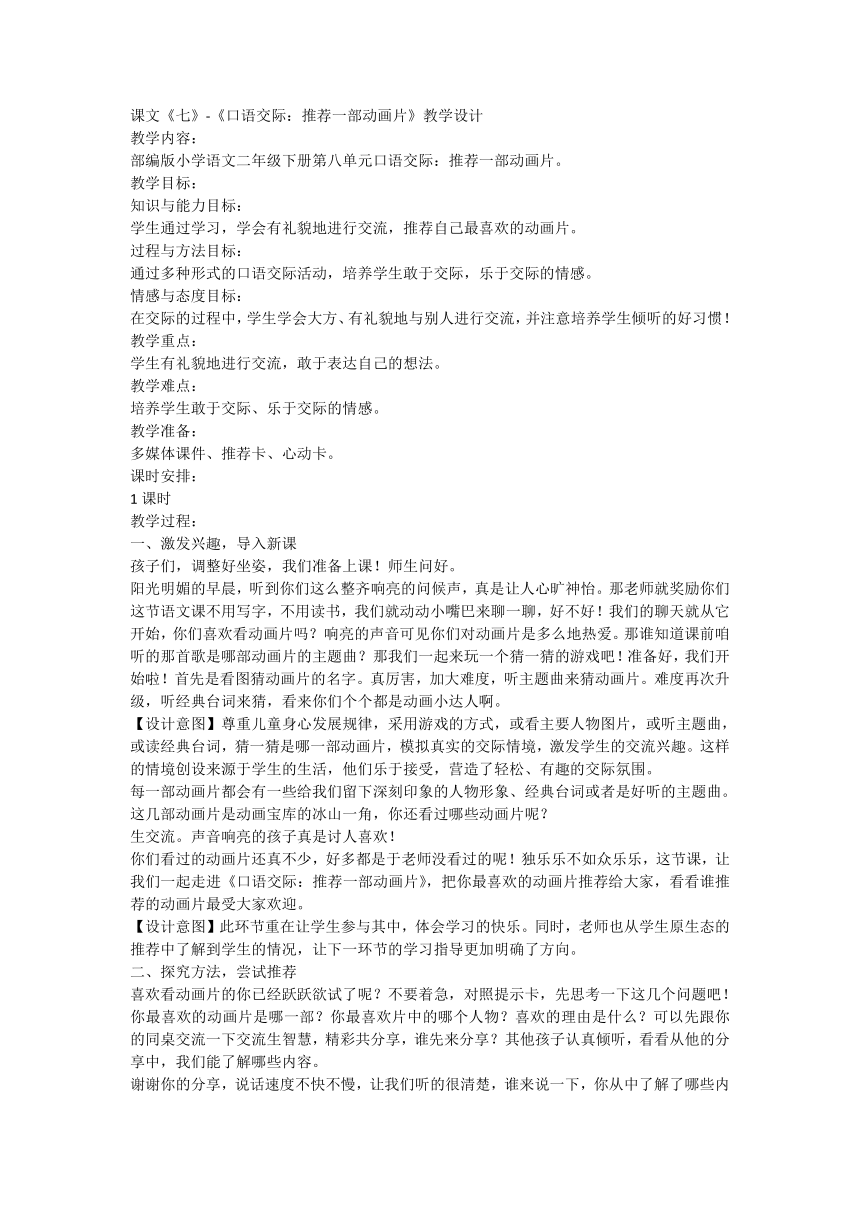 课文《七》-《口语交际：推荐一部动画片》教学设计
教学内容：
部编版小学语文二年级下册第八单元口语交际：推荐一部动画片。
教学目标：
知识与能力目标：
学生通过学习，学会有礼貌地进行交流，推荐自己最喜欢的动画片。
过程与方法目标：
通过多种形式的口语交际活动，培养学生敢于交际，乐于交际的情感。
情感与态度目标：
在交际的过程中，学生学会大方、有礼貌地与别人进行交流，并注意培养学生倾听的好习惯！
教学重点：
学生有礼貌地进行交流，敢于表达自己的想法。
教学难点：
培养学生敢于交际、乐于交际的情感。
教学准备：
多媒体课件、推荐卡、心动卡。
课时安排：
1 课时
教学过程：
一、激发兴趣，导入新课
孩子们，调整好坐姿，我们准备上课！师生问好。
阳光明媚的早晨，听到你们这么整齐响亮的问候声，真是让人心旷神怡。那老师就奖励你们这节语文课不用写字，不用读书，我们就动动小嘴巴来聊一聊，好不好！我们的聊天就从它开始，你们喜欢看动画片吗？响亮的声音可见你们对动画片是多么地热爱。那谁知道课前咱听的那首歌是哪部动画片的主题曲？那我们一起来玩一个猜一猜的游戏吧！准备好，我们开始啦！首先是看图猜动画片的名字。真厉害，加大难度，听主题曲来猜动画片。难度再次升级，听经典台词来猜，看来你们个个都是动画小达人啊。
【设计意图】尊重儿童身心发展规律，采用游戏的方式，或看主要人物图片，或听主题曲，或读经典台词，猜一猜是哪一部动画片，模拟真实的交际情境，激发学生的交流兴趣。这样的情境创设来源于学生的生活，他们乐于接受，营造了轻松、有趣的交际氛围。
每一部动画片都会有一些给我们留下深刻印象的人物形象、经典台词或者是好听的主题曲。这几部动画片是动画宝库的冰山一角，你还看过哪些动画片呢？
生交流。声音响亮的孩子真是讨人喜欢！
你们看过的动画片还真不少，好多都是于老师没看过的呢！独乐乐不如众乐乐，这节课，让我们一起走进《口语交际：推荐一部动画片》，把你最喜欢的动画片推荐给大家，看看谁推荐的动画片最受大家欢迎。
【设计意图】此环节重在让学生参与其中，体会学习的快乐。同时，老师也从学生原生态的推荐中了解到学生的情况，让下一环节的学习指导更加明确了方向。
二、探究方法，尝试推荐
喜欢看动画片的你已经跃跃欲试了呢？不要着急，对照提示卡，先思考一下这几个问题吧！你最喜欢的动画片是哪一部？你最喜欢片中的哪个人物？喜欢的理由是什么？可以先跟你的同桌交流一下交流生智慧，精彩共分享，谁先来分享？其他孩子认真倾听，看看从他的分享中，我们能了解哪些内容。
谢谢你的分享，说话速度不快不慢，让我们听的很清楚，谁来说一下，你从中了解了哪些内